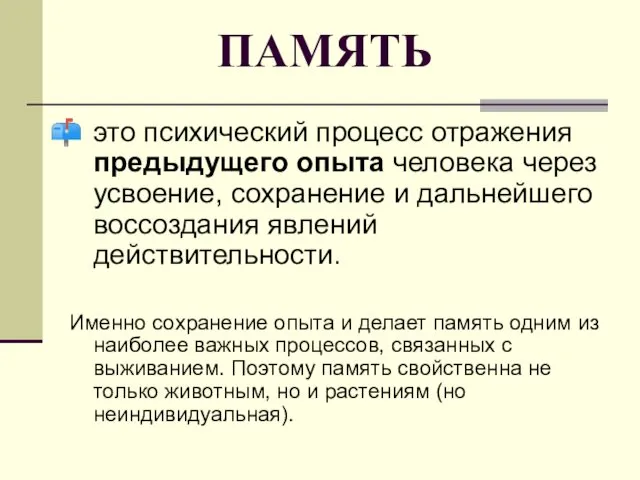 ПАМЯТЬ

это психический процесс отражения предыдущего опыта человека через усвоение, сохранение и дальнейшего воссоздания явлений действительности.

Именно сохранение опыта и делает память одним из наиболее важных процессов, связанных с выживанием. Поэтому память свойственна не только животным, но и растениям (но неиндивидуальная).